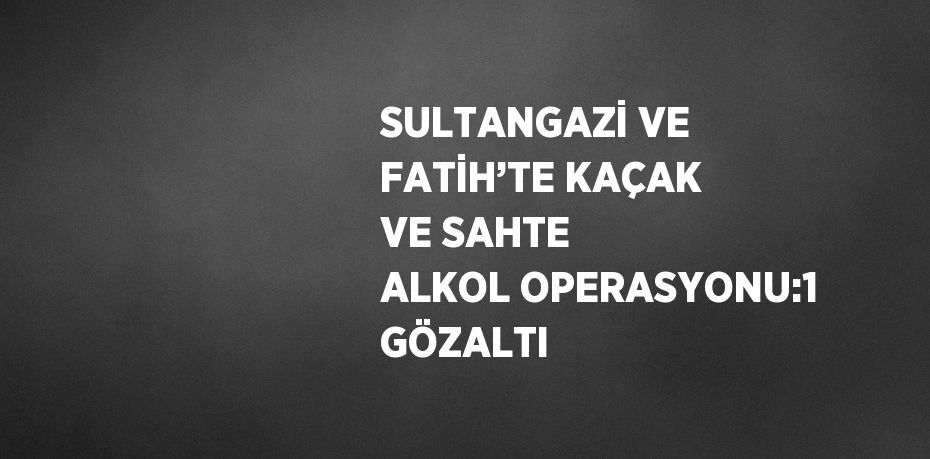 SULTANGAZİ VE FATİH’TE KAÇAK VE SAHTE ALKOL OPERASYONU:1 GÖZALTI